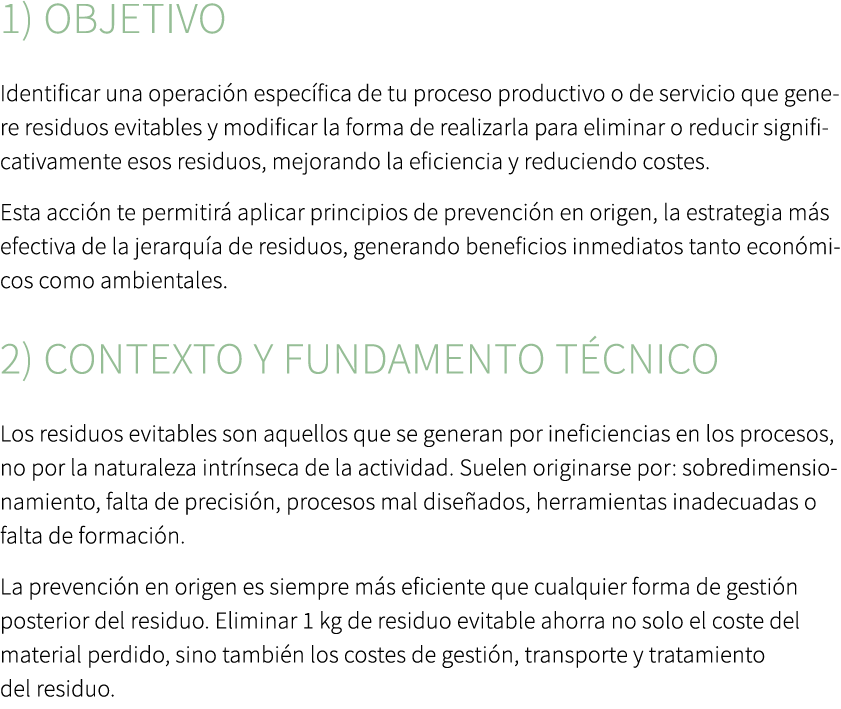 1) OBJETIVO

Identificar una operación específica de tu proceso productivo o de servicio que genere residuos evitables y modificar la forma de realizarla para eliminar o reducir significativamente esos residuos, mejorando la eficiencia y reduciendo costes.

Esta acción te permitirá aplicar principios de prevención en origen, la estrategia más efectiva de la jerarquía de residuos, generando beneficios inmediatos tanto económicos como ambientales.

2) CONTEXTO Y FUNDAMENTO TÉCNICO

Los residuos evitables son aquellos que se generan por ineficiencias en los procesos, no por la naturaleza intrínseca de la actividad. Suelen originarse por: sobredimensionamiento, falta de precisión, procesos mal diseñados, herramientas inadecuadas o falta de formación.

La prevención en origen es siempre más eficiente que cualquier forma de gestión posterior del residuo. Eliminar 1 kg de residuo evitable ahorra no solo el coste del material perdido, sino también los costes de gestión, transporte y tratamiento del residuo.